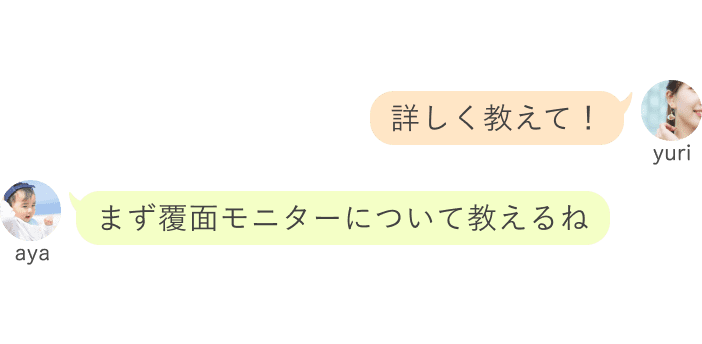 詳しく教えて！

yuri

まず覆面モニターについて教えるね

aya